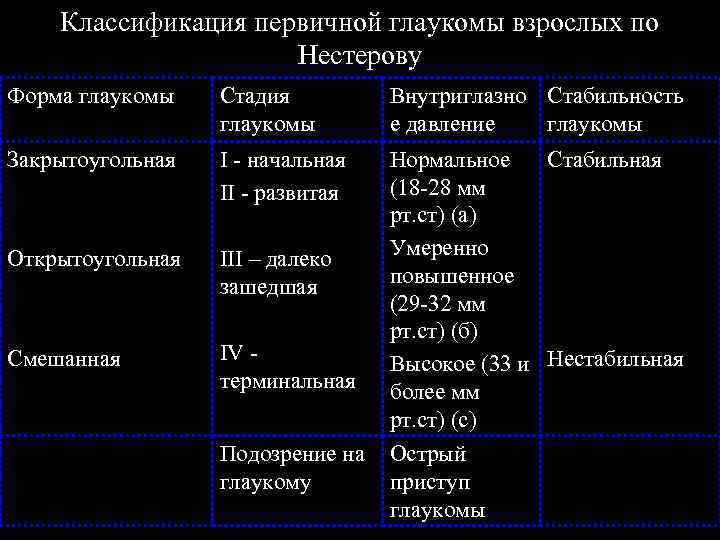 Классификация первичной глаукомы взрослых по Нестерову

| Форма глаукомы | Стадия глаукомы | Внутриглазное давление | Стабильность глаукомы |
|---|---|---|---|
| Закрытоугольная<br><br>Открытоугольная<br><br>Смешанная | I - начальная<br>II - развитая<br>III – далеко зашедшая<br>IV - терминальная | Нормальное (18-28 мм рт.ст) (а)<br>Умеренно повышенное (29-32 мм рт.ст) (б)<br>Высокое (33 и более мм рт.ст) (с) | Стабильная<br><br>Нестабильная |
| | Подозрение на глаукому | Острый приступ глаукомы | |